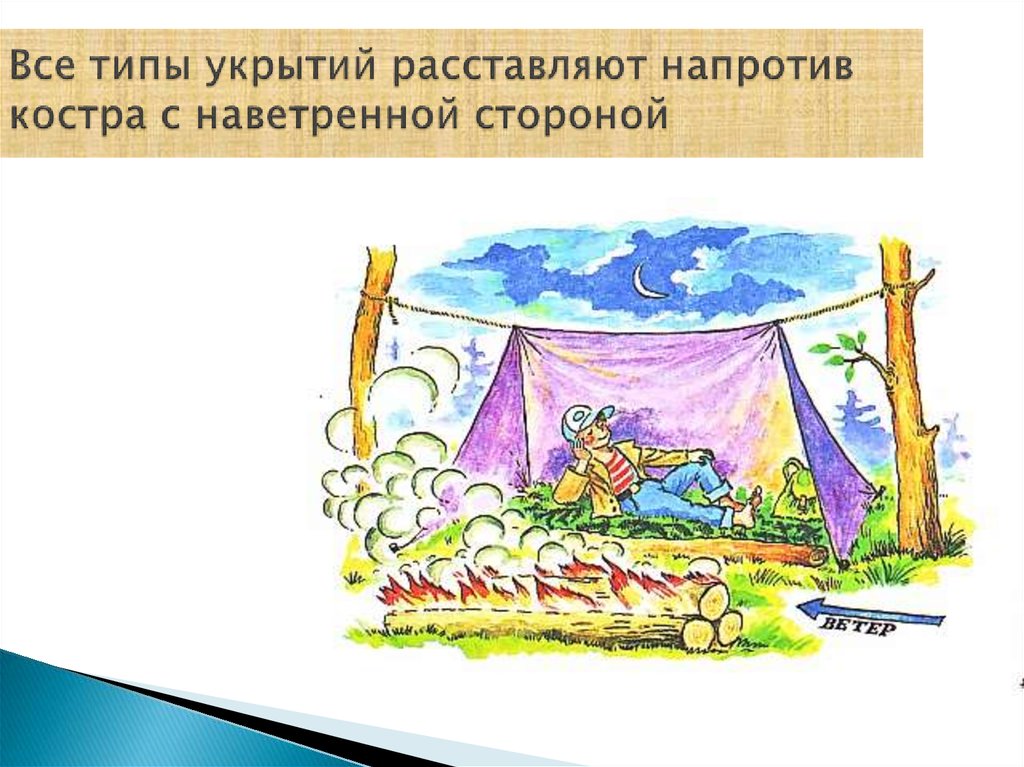 Все типы укрытий расставляют напротив костра с наветренной стороной

ВЕТЕР